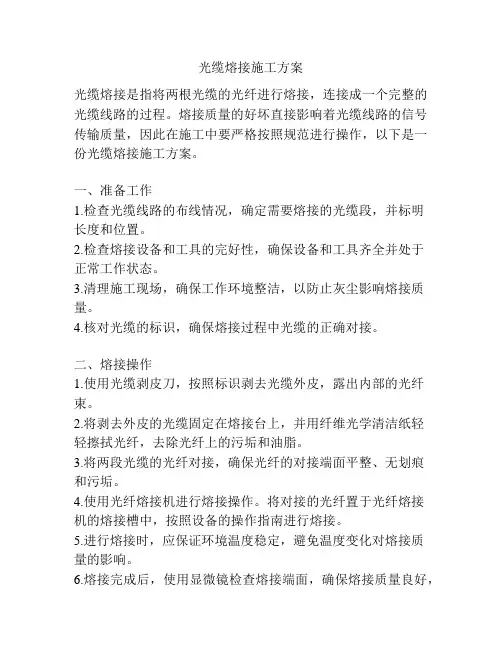 光缆熔接施工方案

光缆熔接是指将两根光缆的光纤进行熔接，连接成一个完整的光缆线路的过程。熔接质量的好坏直接影响着光缆线路的信号传输质量，因此在施工中要严格按照规范进行操作，以下是一份光缆熔接施工方案。

一、准备工作
1.检查光缆线路的布线情况，确定需要熔接的光缆段，并标明长度和位置。
2.检查熔接设备和工具的完好性，确保设备和工具齐全并处于正常工作状态。
3.清理施工现场，确保工作环境整洁，以防止灰尘影响熔接质量。
4.核对光缆的标识，确保熔接过程中光缆的正确对接。

二、熔接操作
1.使用光缆剥皮刀，按照标识剥去光缆外皮，露出内部的光纤束。
2.将剥去外皮的光缆固定在熔接台上，并用纤维光学清洁纸轻轻擦拭光纤，去除光纤上的污垢和油脂。
3.将两段光缆的光纤对接，确保光纤的对接端面平整、无划痕和污垢。
4.使用光纤熔接机进行熔接操作。将对接的光纤置于光纤熔接机的熔接槽中，按照设备的操作指南进行熔接。
5.进行熔接时，应保证环境温度稳定，避免温度变化对熔接质量的影响。
6.熔接完成后，使用显微镜检查熔接端面，确保熔接质量良好，